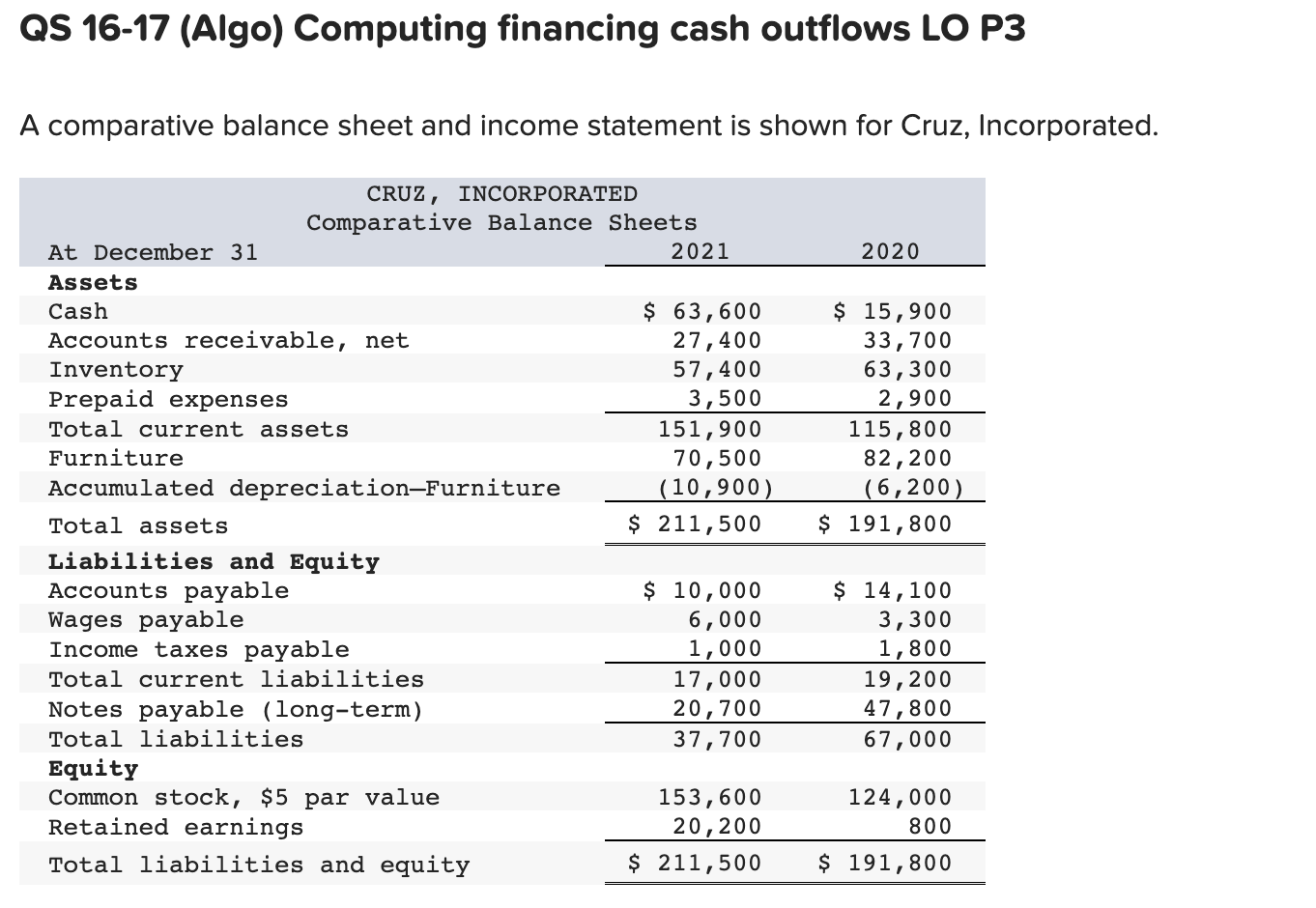 QS 16-17 (Algo) Computing financing cash outflows LO P3

A comparative balance sheet and income statement is shown for Cruz, Incorporated.

CRUZ, INCORPORATED
Comparative Balance Sheets

| At December 31 | 2021 | 2020 |
|---|---|---|
| **Assets** | | |
| Cash | $ 63,600 | $ 15,900 |
| Accounts receivable, net | 27,400 | 33,700 |
| Inventory | 57,400 | 63,300 |
| Prepaid expenses | 3,500 | 2,900 |
| Total current assets | 151,900 | 115,800 |
| Furniture | 70,500 | 82,200 |
| Accumulated depreciation—Furniture | (10,900) | (6,200) |
| Total assets | $ 211,500 | $ 191,800 |
| **Liabilities and Equity** | | |
| Accounts payable | $ 10,000 | $ 14,100 |
| Wages payable | 6,000 | 3,300 |
| Income taxes payable | 1,000 | 1,800 |
| Total current liabilities | 17,000 | 19,200 |
| Notes payable (long-term) | 20,700 | 47,800 |
| Total liabilities | 37,700 | 67,000 |
| **Equity** | | |
| Common stock, $5 par value | 153,600 | 124,000 |
| Retained earnings | 20,200 | 800 |
| Total liabilities and equity | $ 211,500 | $ 191,800 |